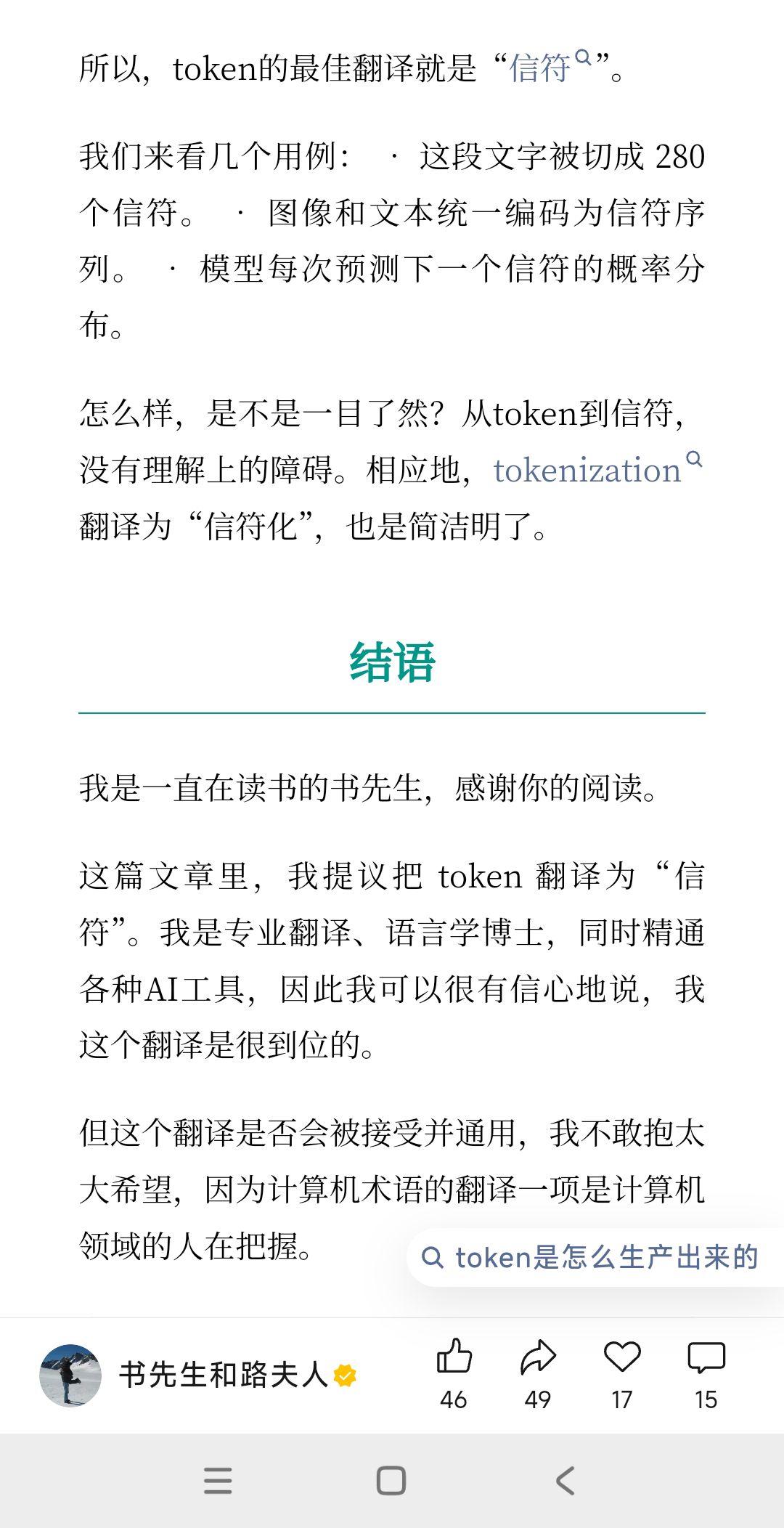 所以，token的最佳翻译就是“信符”。

我们来看几个用例： · 这段文字被切成 280 个信符。 · 图像和文本统一编码为信符序列。 · 模型每次预测下一个信符的概率分布。

怎么样，是不是一目了然？从token到信符，没有理解上的障碍。相应地，tokenization 翻译为“信符化”，也是简洁明了。

结语

我是一直在读书的书先生，感谢你的阅读。

这篇文章里，我提议把 token 翻译为“信符”。我是专业翻译、语言学博士，同时精通各种AI工具，因此我可以很有信心地说，我这个翻译是很到位的。

但这个翻译是否会被接受并通用，我不敢抱太大希望，因为计算机术语的翻译一项是计算机领域的人在把握。

token是怎么生产出来的

书先生和路夫人

46 49 17 15